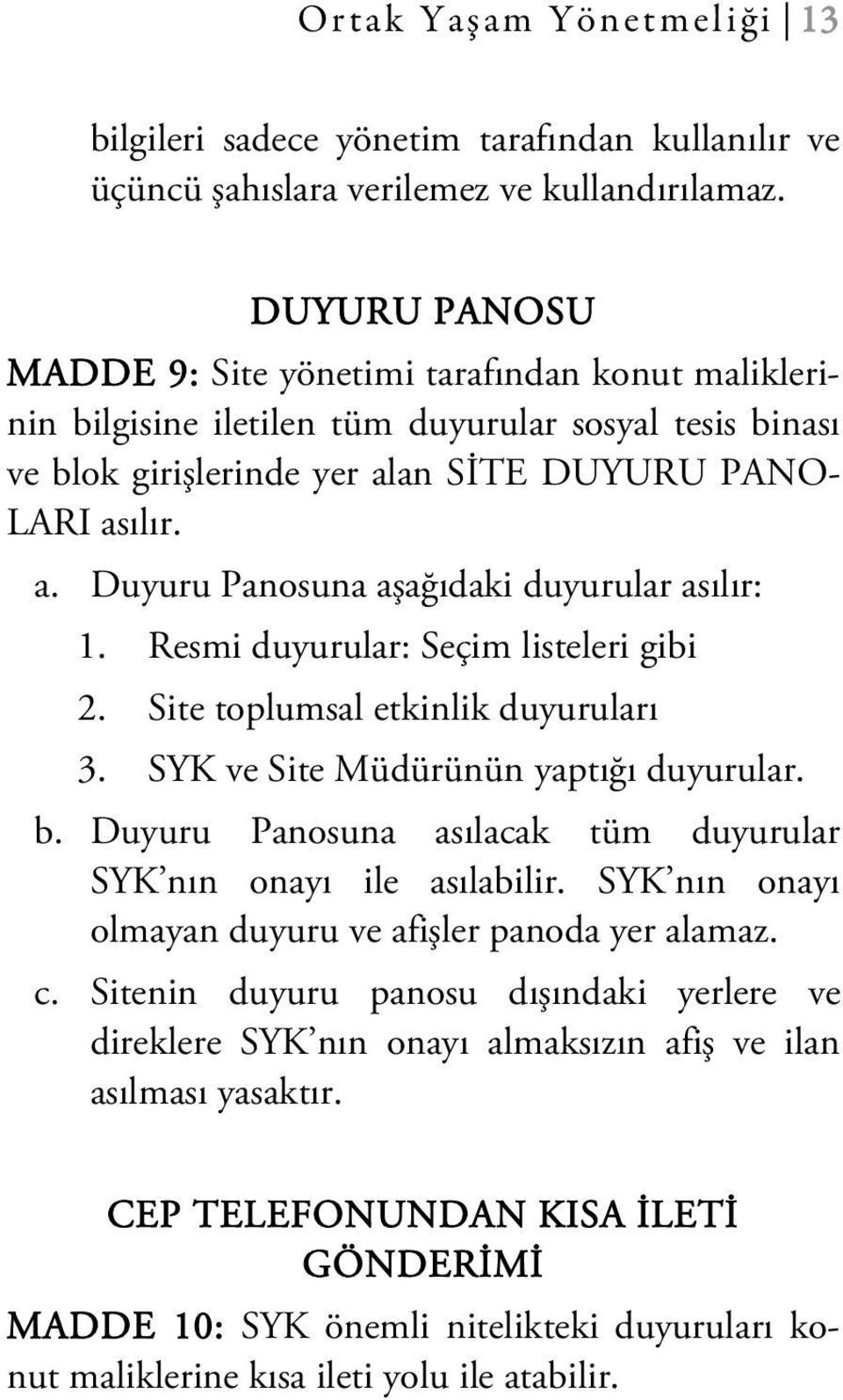 Ortak Yaşam Yönetmeliği 13

bilgileri sadece yönetim tarafından kullanılır ve üçüncü şahıslara verilemez ve kullandırılamaz.

DUYURU PANOSU

MADDE 9: Site yönetimi tarafından konut maliklerinin bilgisine iletilen tüm duyurular sosyal tesis binası ve blok girişlerinde yer alan SİTE DUYURU PANOLARI asılır.

a. Duyuru Panosuna aşağıdaki duyurular asılır:

1. Resmi duyurular: Seçim listeleri gibi
2. Site toplumsal etkinlik duyuruları
3. SYK ve Site Müdürünün yaptığı duyurular.

b. Duyuru Panosuna asılacak tüm duyurular SYK nın onayı ile asılabilir. SYK nın onayı olmayan duyuru ve afişler panoda yer alamaz.

c. Sitenin duyuru panosu dışındaki yerlere ve direklere SYK nın onayı almaksızın afiş ve ilan asılması yasaktır.

CEP TELEFONUNDAN KISA İLETİ GÖNDERİMİ

MADDE 10: SYK önemli nitelikteki duyuruları konut maliklerine kısa ileti yolu ile atabilir.